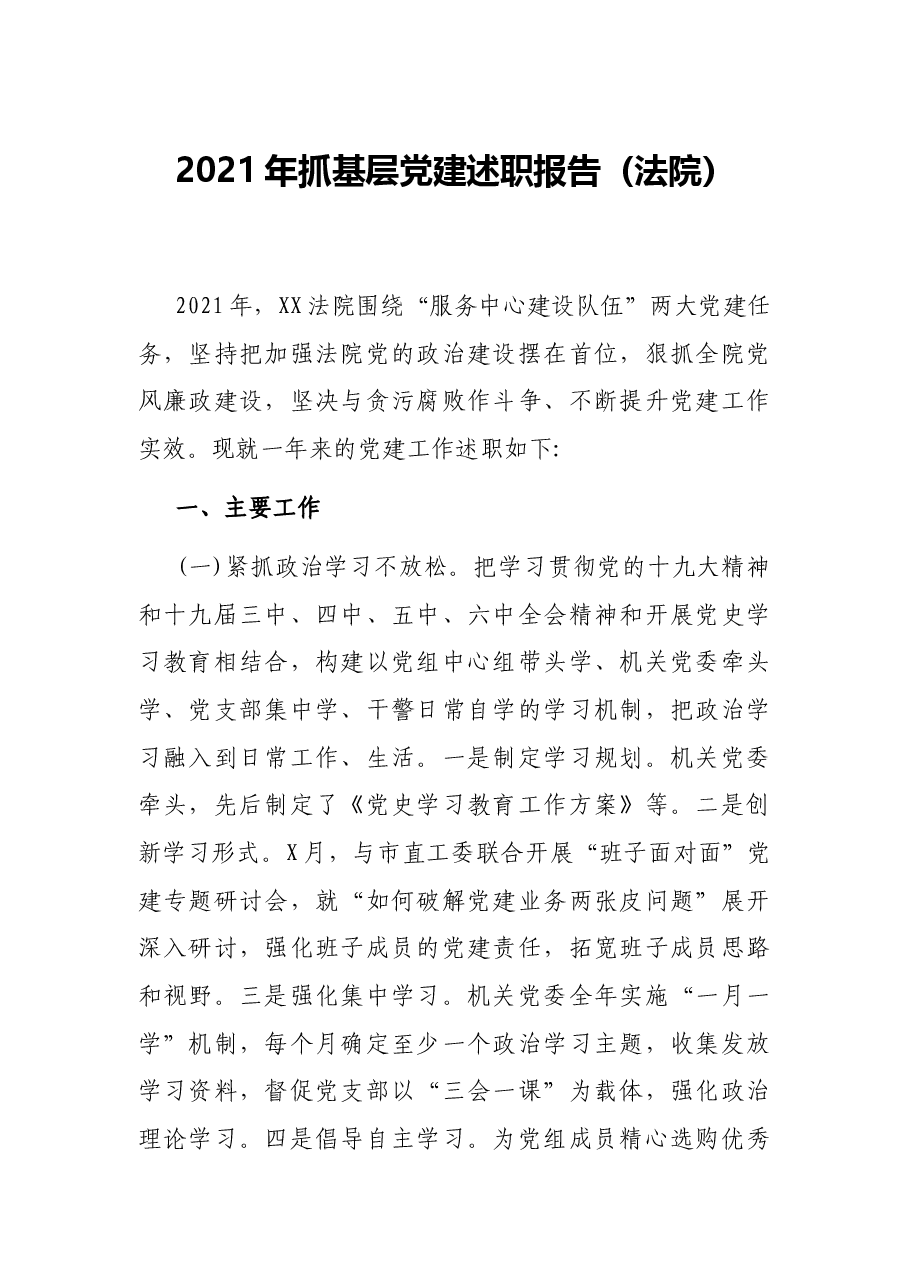 2021年抓基层党建述职报告（法院）

2021年，XX法院围绕“服务中心建设队伍”两大党建任务，坚持把加强法院党的政治建设摆在首位，狠抓全院党风廉政建设，坚决与贪污腐败作斗争、不断提升党建工作实效。现就一年来的党建工作述职如下:

一、主要工作

（一）紧抓政治学习不放松。把学习贯彻党的十九大精神和十九届三中、四中、五中、六中全会精神和开展党史学习教育相结合，构建以党组中心组带头学、机关党委牵头学、党支部集中学、干警日常自学的学习机制，把政治学习融入到日常工作、生活。一是制定学习规划。机关党委牵头，先后制定了《党史学习教育工作方案》等。二是创新学习形式。X月，与市直工委联合开展“班子面对面”党建专题研讨会，就“如何破解党建业务两张皮问题”展开深入研讨，强化班子成员的党建责任，拓宽班子成员思路和视野。三是强化集中学习。机关党委全年实施“一月一学”机制，每个月确定至少一个政治学习主题，收集发放学习资料，督促党支部以“三会一课”为载体，强化政治理论学习。四是倡导自主学习。为党组成员精心选购优秀